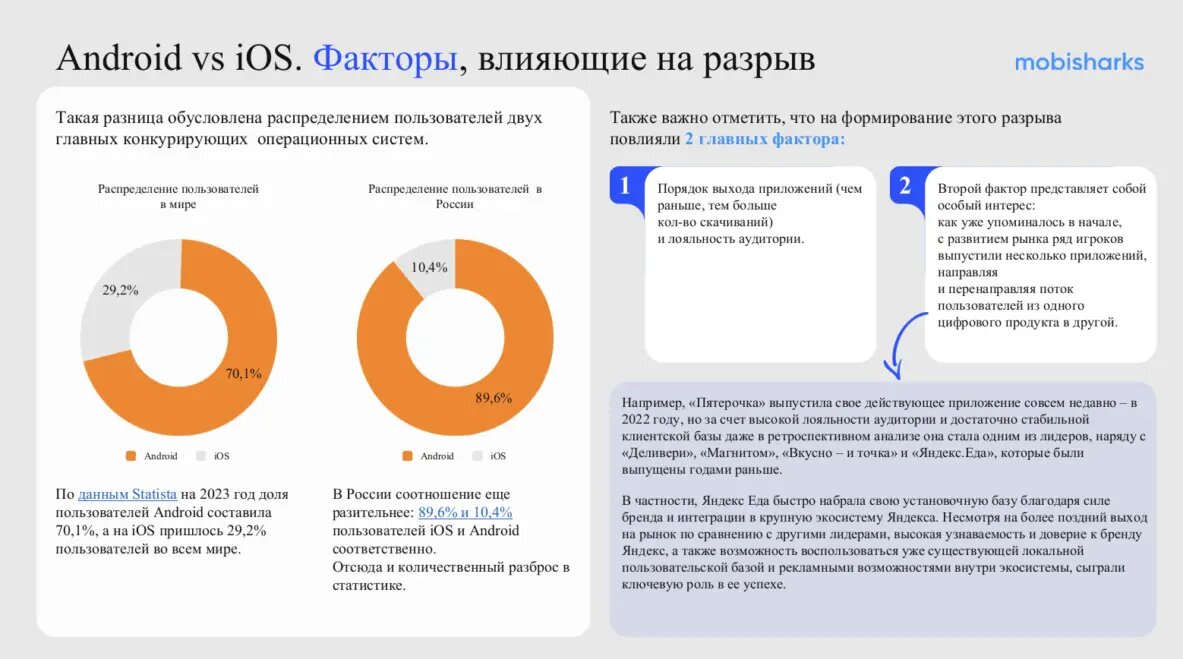 Android vs iOS. Факторы, влияющие на разрыв

mobisharks

Такая разница обусловлена распределением пользователей двух главных конкурирующих операционных систем.

Распределение пользователей в мире

29,2%

70,1%

Android iOS

Распределение пользователей в России

10,4%

89,6%

Android iOS

По данным Statista на 2023 год доля пользователей Android составила 70,1%, а на iOS пришлось 29,2% пользователей во всем мире.

В России соотношение еще разительнее: 89,6% и 10,4% пользователей iOS и Android соответственно.
Отсюда и количественный разброс в статистике.

Также важно отметить, что на формирование этого разрыва повлияли 2 главных фактора:

1

Порядок выхода приложений (чем раньше, тем больше кол-во скачиваний)
и лояльность аудитории.

2

Второй фактор представляет собой особый интерес:
как уже упоминалось в начале, с развитием рынка ряд игроков выпустили несколько приложений, направляя
и перенаправляя поток пользователей из одного цифрового продукта в другой.

Например, «Пятерочка» выпустила свое действующее приложение совсем недавно – в 2022 году, но за счет высокой лояльности аудитории и достаточно стабильной клиентской базы даже в ретроспективном анализе она стала одним из лидеров, наряду с «Деливери», «Магнитом», «Вкусно – и точка» и «Яндекс.Еда», которые были выпущены годами раньше.

В частности, Яндекс Еда быстро набрала свою установочную базу благодаря силе бренда и интеграции в крупную экосистему Яндекса. Несмотря на более поздний выход на рынок по сравнению с другими лидерами, высокая узнаваемость и доверие к бренду Яндекс, а также возможность воспользоваться уже существующей локальной пользовательской базой и рекламными возможностями внутри экосистемы, сыграли ключевую роль в ее успехе.